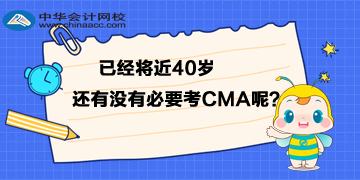 中华会计网校
www.chinaacc.com

已经将近40岁
还有没有必要考CMA呢?